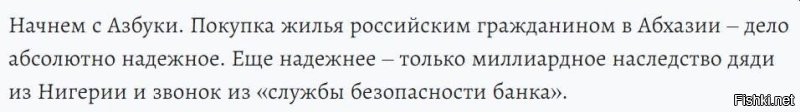 Начнем с Азбуки. Покупка жилья российским гражданином в Абхазии – дело абсолютно надежное. Еще надежнее – только миллиардное наследство дяди из Нигерии и звонок из «службы безопасности банка».

Fishki.net